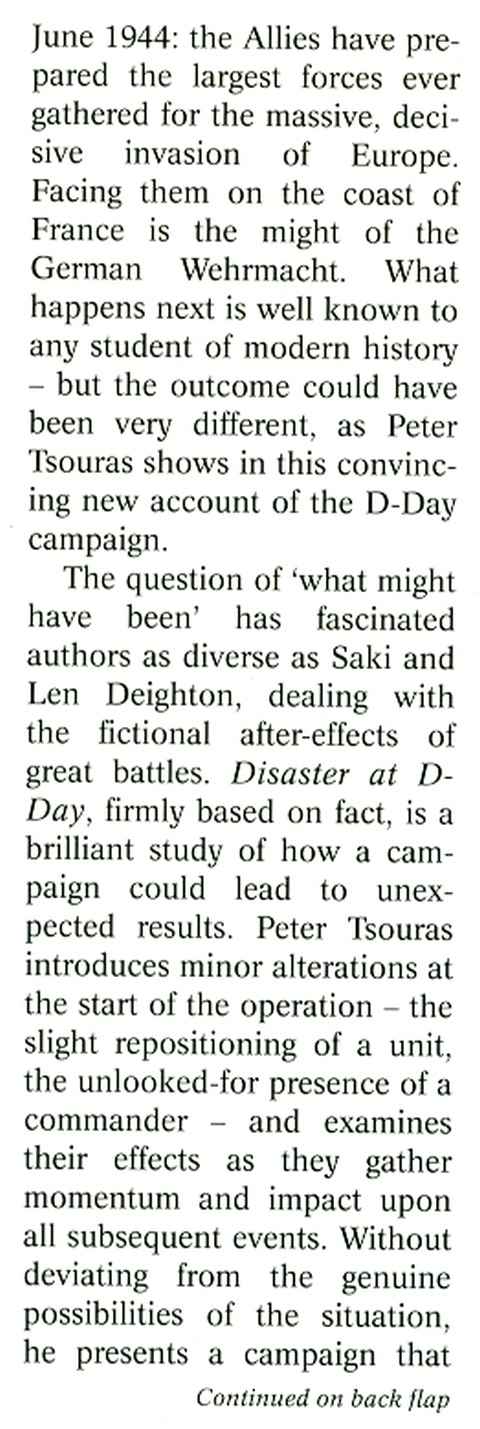 June 1944: the Allies have prepared the largest forces ever gathered for the massive, decisive invasion of Europe. Facing them on the coast of France is the might of the German Wehrmacht. What happens next is well known to any student of modern history – but the outcome could have been very different, as Peter Tsouras shows in this convincing new account of the D-Day campaign.

The question of 'what might have been' has fascinated authors as diverse as Saki and Len Deighton, dealing with the fictional after-effects of great battles. Disaster at D-Day, firmly based on fact, is a brilliant study of how a campaign could lead to unexpected results. Peter Tsouras introduces minor alterations at the start of the operation – the slight repositioning of a unit, the unlooked-for presence of a commander – and examines their effects as they gather momentum and impact upon all subsequent events. Without deviating from the genuine possibilities of the situation, he presents a campaign that

Continued on back flap